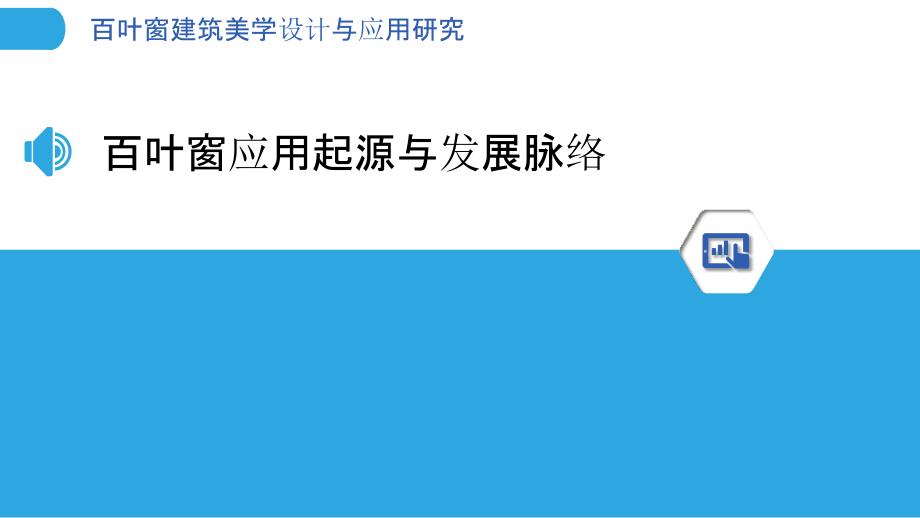 百叶窗建筑美学设计与应用研究

百叶窗应用起源与发展脉络